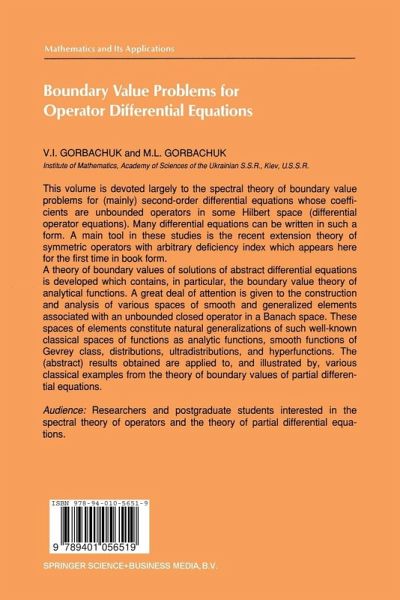 Mathematics and Its Applications

Boundary Value Problems for Operator Differential Equations

V.I. GORBACHUK and M.L. GORBACHUK

Institute of Mathematics, Academy of Sciences of the Ukrainian S.S.R., Kiev, U.S.S.R.

This volume is devoted largely to the spectral theory of boundary value problems for (mainly) second-order differential equations whose coefficients are unbounded operators in some Hilbert space (differential operator equations). Many differential equations can be written in such a form. A main tool in these studies is the recent extension theory of symmetric operators with arbitrary deficiency index which appears here for the first time in book form.

A theory of boundary values of solutions of abstract differential equations is developed which contains, in particular, the boundary value theory of analytical functions. A great deal of attention is given to the construction and analysis of various spaces of smooth and generalized elements associated with an unbounded closed operator in a Banach space. These spaces of elements constitute natural generalizations of such well-known classical spaces of functions as analytic functions, smooth functions of Gevrey class, distributions, ultradistributions, and hyperfunctions. The (abstract) results obtained are applied to, and illustrated by, various classical examples from the theory of boundary values of partial differential equations.

Audience: Researchers and postgraduate students interested in the spectral theory of operators and the theory of partial differential equations.

ISBN 978-94-010-5651-9

9 789401 056519

SPRINGER SCIENCE+BUSINESS MEDIA, B.V.